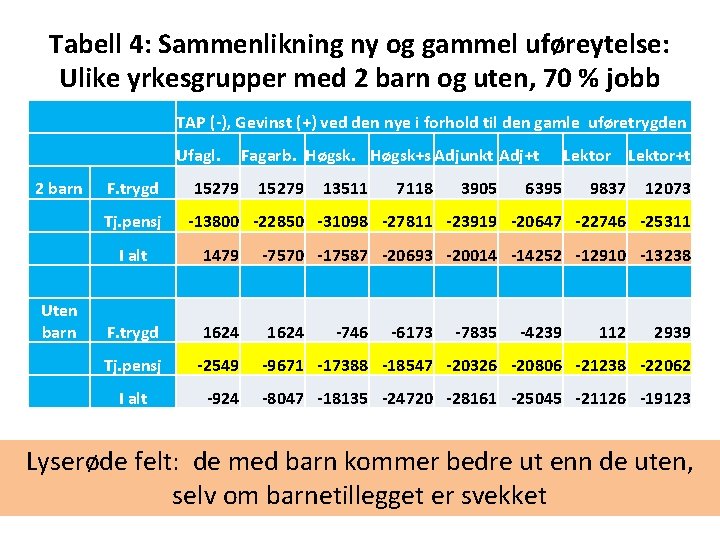 Tabell 4: Sammenlikning ny og gammel uføreytelse: Ulike yrkesgrupper med 2 barn og uten, 70 % jobb

| | | TAP (-), Gevinst (+) ved den nye i forhold til den gamle uføretrygden | | | | | | | |
|---|---|---|---|---|---|---|---|---|---|
| | | Ufagl. | Fagarb. | Høgsk. | Høgsk+s | Adjunkt | Adj+t | Lektor | Lektor+t |
| 2 barn | F.trygd | 15279 | 15279 | 13511 | 7118 | 3905 | 6395 | 9837 | 12073 |
| | Tj.pensj | -13800 | -22850 | -31098 | -27811 | -23919 | -20647 | -22746 | -25311 |
| | I alt | 1479 | -7570 | -17587 | -20693 | -20014 | -14252 | -12910 | -13238 |
| | | | | | | | | | |
| Uten barn | F.trygd | 1624 | 1624 | -746 | -6173 | -7835 | -4239 | 112 | 2939 |
| | Tj.pensj | -2549 | -9671 | -17388 | -18547 | -20326 | -20806 | -21238 | -22062 |
| | I alt | -924 | -8047 | -18135 | -24720 | -28161 | -25045 | -21126 | -19123 |

Lyserøde felt: de med barn kommer bedre ut enn de uten, selv om barnetillegget er svekket